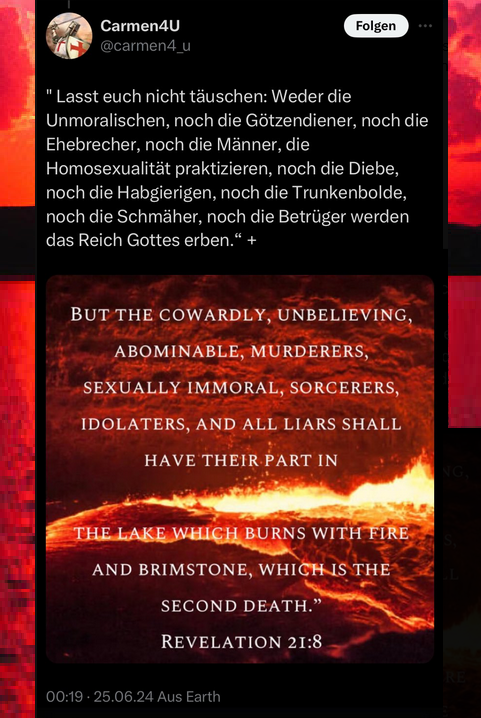 Carmen4U
@carmen4_u

Folgen

" Lasst euch nicht täuschen: Weder die Unmoralischen, noch die Götzendiener, noch die Ehebrecher, noch die Männer, die Homosexualität praktizieren, noch die Diebe, noch die Habgierigen, noch die Trunkenbolde, noch die Schmäher, noch die Betrüger werden das Reich Gottes erben.“ +

BUT THE COWARDLY, UNBELIEVING, ABOMINABLE, MURDERERS, SEXUALLY IMMORAL, SORCERERS, IDOLATERS, AND ALL LIARS SHALL HAVE THEIR PART IN

THE LAKE WHICH BURNS WITH FIRE AND BRIMSTONE, WHICH IS THE SECOND DEATH.”
REVELATION 21:8

00:19 · 25.06.24 Aus Earth